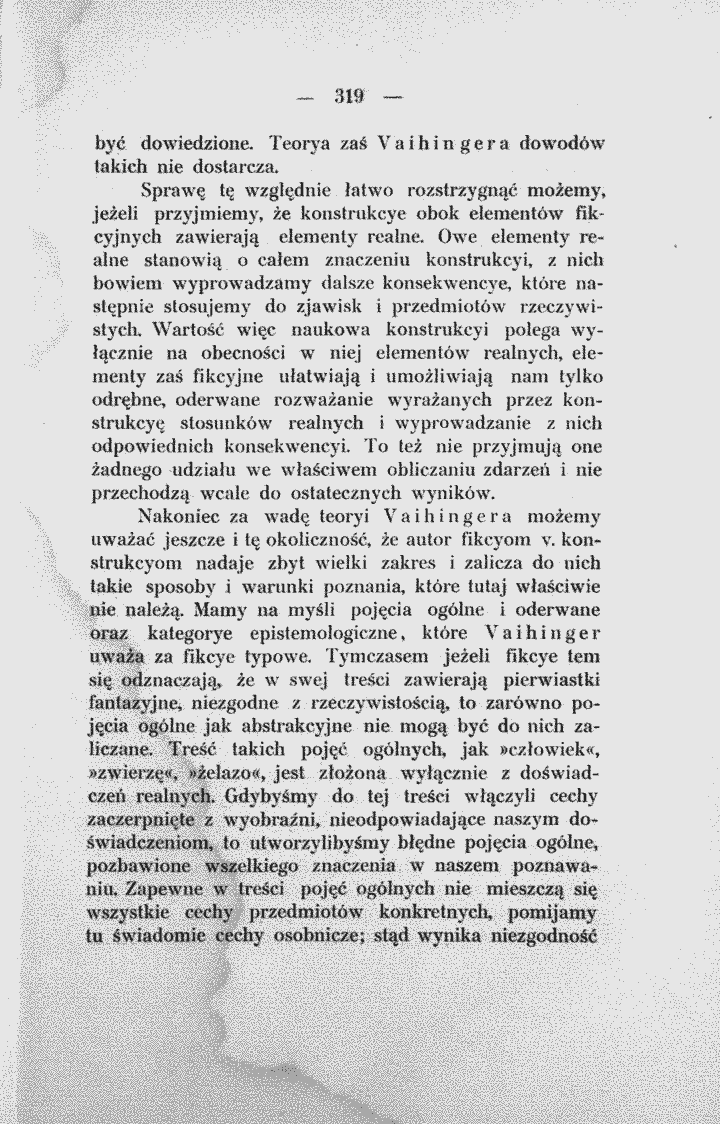 — 319 —

być dowiedzione. Teorya zaś Vaihingera dowodów takich nie dostarcza.

Sprawę tę względnie łatwo rozstrzygnąć możemy, jeżeli przyjmiemy, że konstrukcye obok elementów fikcyjnych zawierają elementy realne. Owe elementy realne stanowią o całem znaczeniu konstrukcyi, z nich bowiem wyprowadzamy dalsze konsekwencye, które następnie stosujemy do zjawisk i przedmiotów rzeczywistych. Wartość więc naukowa konstrukcyi polega wyłącznie na obecności w niej elementów realnych, elementy zaś fikcyjne ułatwiają i umożliwiają nam tylko odrębne, oderwane rozważanie wyrażanych przez konstrukcyę stosunków realnych i wyprowadzanie z nich odpowiednich konsekwencyi. To też nie przyjmują one żadnego udziału we właściwem obliczaniu zdarzeń i nie przechodzą wcale do ostatecznych wyników.

Nakoniec za wadę teoryi Vaihingera możemy uważać jeszcze i tę okoliczność, że autor fikcyom v. konstrukcyom nadaje zbyt wielki zakres i zalicza do nich takie sposoby i warunki poznania, które tutaj właściwie nie należą. Mamy na myśli pojęcia ogólne i oderwane oraz kategorye epistemologiczne, które Vaihinger uważa za fikcye typowe. Tymczasem jeżeli fikcye tem się odznaczają, że w swej treści zawierają pierwiastki fantazyjne, niezgodne z rzeczywistością, to zarówno pojęcia ogólne jak abstrakcyjne nie mogą być do nich zaliczane. Treść takich pojęć ogólnych, jak »człowiek«, »zwierzę«, »żelazo«, jest złożona wyłącznie z doświadczeń realnych. Gdybyśmy do tej treści włączyli cechy zaczerpnięte z wyobraźni, nieodpowiadające naszym doświadczeniom, to utworzylibyśmy błędne pojęcia ogólne, pozbawione wszelkiego znaczenia w naszem poznawaniu. Zapewne w treści pojęć ogólnych nie mieszczą się wszystkie cechy przedmiotów konkretnych, pomijamy tu świadomie cechy osobnicze; stąd wynika niezgodność